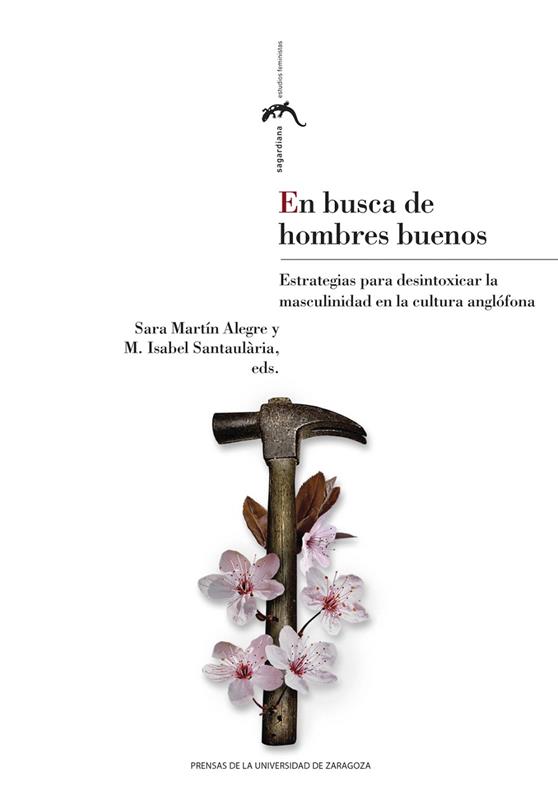 sagardiana
estudios feministas

En busca de hombres buenos

Estrategias para desintoxicar la masculinidad en la cultura anglófona

Sara Martín Alegre y
M. Isabel Santaulària,
eds.

PRENSAS DE LA UNIVERSIDAD DE ZARAGOZA